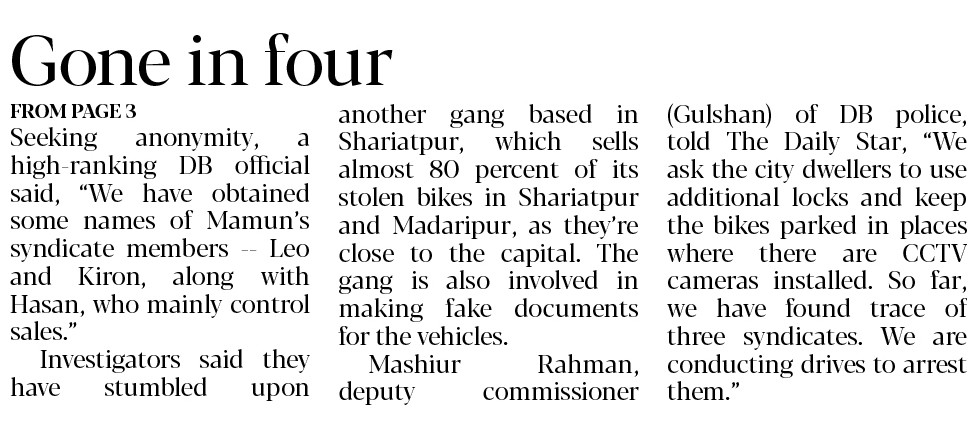 Gone in four

FROM PAGE 3

Seeking anonymity, a high-ranking DB official said, "We have obtained some names of Mamun's syndicate members -- Leo and Kiron, along with Hasan, who mainly control sales."

Investigators said they have stumbled upon another gang based in Shariatpur, which sells almost 80 percent of its stolen bikes in Shariatpur and Madaripur, as they're close to the capital. The gang is also involved in making fake documents for the vehicles.

Mashiur Rahman, deputy commissioner (Gulshan) of DB police, told The Daily Star, "We ask the city dwellers to use additional locks and keep the bikes parked in places where there are CCTV cameras installed. So far, we have found trace of three syndicates. We are conducting drives to arrest them."